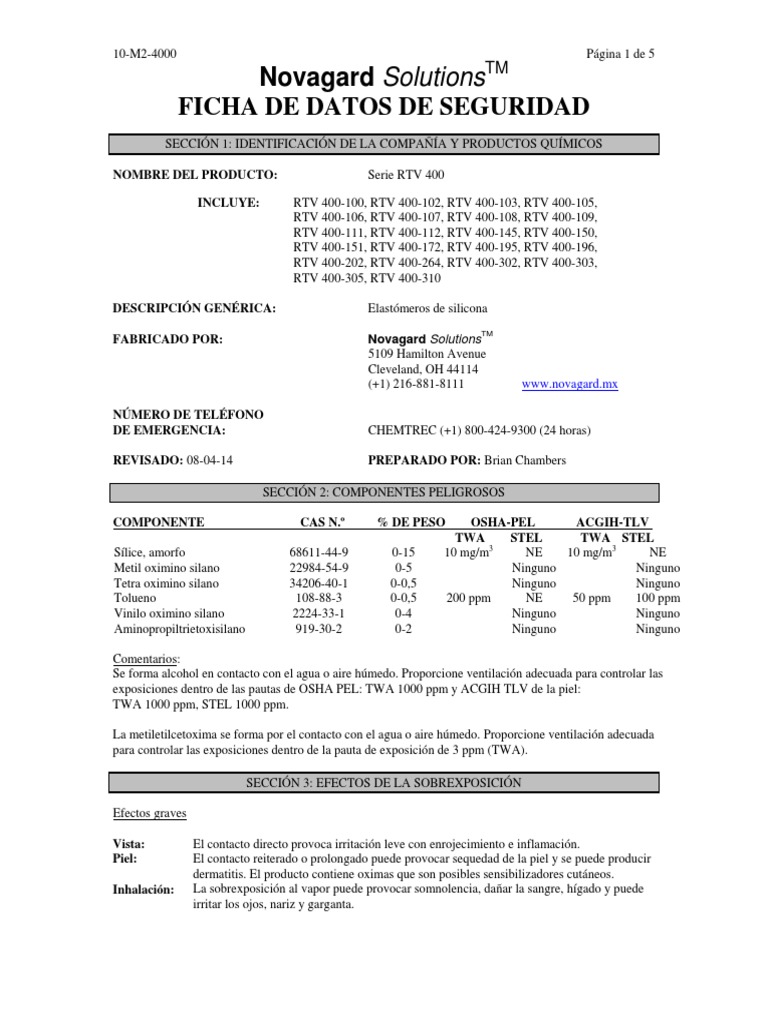 10-M2-4000

Página 1 de 5

Novagard Solutions$^{TM}$

FICHA DE DATOS DE SEGURIDAD

SECCIÓN 1: IDENTIFICACIÓN DE LA COMPAÑÍA Y PRODUCTOS QUÍMICOS

NOMBRE DEL PRODUCTO: Serie RTV 400

INCLUYE: RTV 400-100, RTV 400-102, RTV 400-103, RTV 400-105, RTV 400-106, RTV 400-107, RTV 400-108, RTV 400-109, RTV 400-111, RTV 400-112, RTV 400-145, RTV 400-150, RTV 400-151, RTV 400-172, RTV 400-195, RTV 400-196, RTV 400-202, RTV 400-264, RTV 400-302, RTV 400-303, RTV 400-305, RTV 400-310

DESCRIPCIÓN GENÉRICA: Elastómeros de silicona

FABRICADO POR: Novagard Solutions$^{TM}$
5109 Hamilton Avenue
Cleveland, OH 44114
(+1) 216-881-8111 www.novagard.mx

NÚMERO DE TELÉFONO DE EMERGENCIA: CHEMTREC (+1) 800-424-9300 (24 horas)

REVISADO: 08-04-14

PREPARADO POR: Brian Chambers

SECCIÓN 2: COMPONENTES PELIGROSOS

| COMPONENTE | CAS N.º | % DE PESO | OSHA-PEL TWA | OSHA-PEL STEL | ACGIH-TLV TWA | ACGIH-TLV STEL |
|---|---|---|---|---|---|---|
| Sílice, amorfo | 68611-44-9 | 0-15 | 10 mg/m$^3$ | NE | 10 mg/m$^3$ | NE |
| Metil oximino silano | 22984-54-9 | 0-5 | | Ninguno | | Ninguno |
| Tetra oximino silano | 34206-40-1 | 0-0,5 | | Ninguno | | Ninguno |
| Tolueno | 108-88-3 | 0-0,5 | 200 ppm | NE | 50 ppm | 100 ppm |
| Vinilo oximino silano | 2224-33-1 | 0-4 | | Ninguno | | Ninguno |
| Aminopropiltrietoxisilano | 919-30-2 | 0-2 | | Ninguno | | Ninguno |

Comentarios:
Se forma alcohol en contacto con el agua o aire húmedo. Proporcione ventilación adecuada para controlar las exposiciones dentro de las pautas de OSHA PEL: TWA 1000 ppm y ACGIH TLV de la piel:
TWA 1000 ppm, STEL 1000 ppm.

La metiletilcetoxima se forma por el contacto con el agua o aire húmedo. Proporcione ventilación adecuada para controlar las exposiciones dentro de la pauta de exposición de 3 ppm (TWA).

SECCIÓN 3: EFECTOS DE LA SOBREXPOSICIÓN

Efectos graves

Vista: El contacto directo provoca irritación leve con enrojecimiento e inflamación.
Piel: El contacto reiterado o prolongado puede provocar sequedad de la piel y se puede producir dermatitis. El producto contiene oximas que son posibles sensibilizadores cutáneos.
Inhalación: La sobrexposición al vapor puede provocar somnolencia, dañar la sangre, hígado y puede irritar los ojos, nariz y garganta.